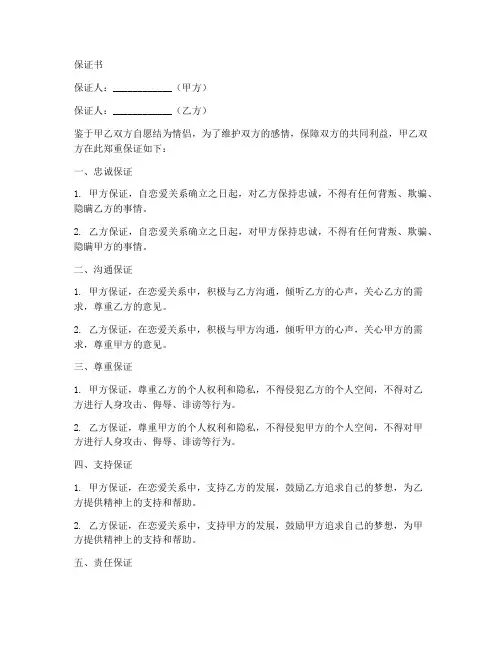 保证书

保证人：____________（甲方）

保证人：____________（乙方）

鉴于甲乙双方自愿结为情侣，为了维护双方的感情，保障双方的共同利益，甲乙双方在此郑重保证如下：

一、忠诚保证

1. 甲方保证，自恋爱关系确立之日起，对乙方保持忠诚，不得有任何背叛、欺骗、隐瞒乙方的事情。

2. 乙方保证，自恋爱关系确立之日起，对甲方保持忠诚，不得有任何背叛、欺骗、隐瞒甲方的事情。

二、沟通保证

1. 甲方保证，在恋爱关系中，积极与乙方沟通，倾听乙方的心声，关心乙方的需求，尊重乙方的意见。

2. 乙方保证，在恋爱关系中，积极与甲方沟通，倾听甲方的心声，关心甲方的需求，尊重甲方的意见。

三、尊重保证

1. 甲方保证，尊重乙方的个人权利和隐私，不得侵犯乙方的个人空间，不得对乙方进行人身攻击、侮辱、诽谤等行为。

2. 乙方保证，尊重甲方的个人权利和隐私，不得侵犯甲方的个人空间，不得对甲方进行人身攻击、侮辱、诽谤等行为。

四、支持保证

1. 甲方保证，在恋爱关系中，支持乙方的发展，鼓励乙方追求自己的梦想，为乙方提供精神上的支持和帮助。

2. 乙方保证，在恋爱关系中，支持甲方的发展，鼓励甲方追求自己的梦想，为甲方提供精神上的支持和帮助。

五、责任保证